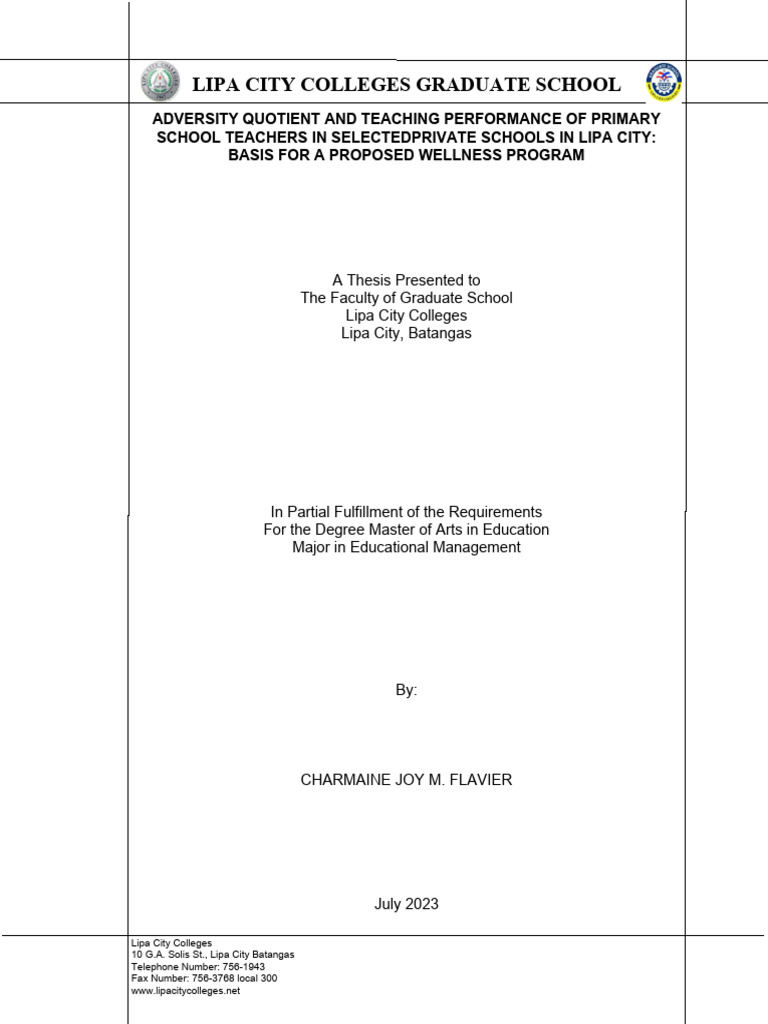 LIPA CITY COLLEGES GRADUATE SCHOOL

ADVERSITY QUOTIENT AND TEACHING PERFORMANCE OF PRIMARY SCHOOL TEACHERS IN SELECTEDPRIVATE SCHOOLS IN LIPA CITY: BASIS FOR A PROPOSED WELLNESS PROGRAM

A Thesis Presented to
The Faculty of Graduate School
Lipa City Colleges
Lipa City, Batangas

In Partial Fulfillment of the Requirements
For the Degree Master of Arts in Education
Major in Educational Management

By:

CHARMAINE JOY M. FLAVIER

July 2023

Lipa City Colleges
10 G.A. Solis St., Lipa City Batangas
Telephone Number: 756-1943
Fax Number: 756-3768 local 300
www.lipacitycolleges.net